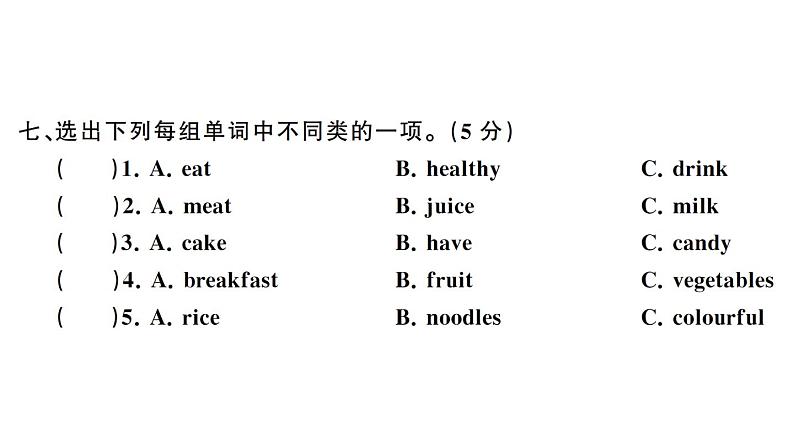 七、选出下列每组单词中不同类的一项。(5 分)

( )1. A. eat B. healthy C. drink
( )2. A. meat B. juice C. milk
( )3. A. cake B. have C. candy
( )4. A. breakfast B. fruit C. vegetables
( )5. A. rice B. noodles C. colourful